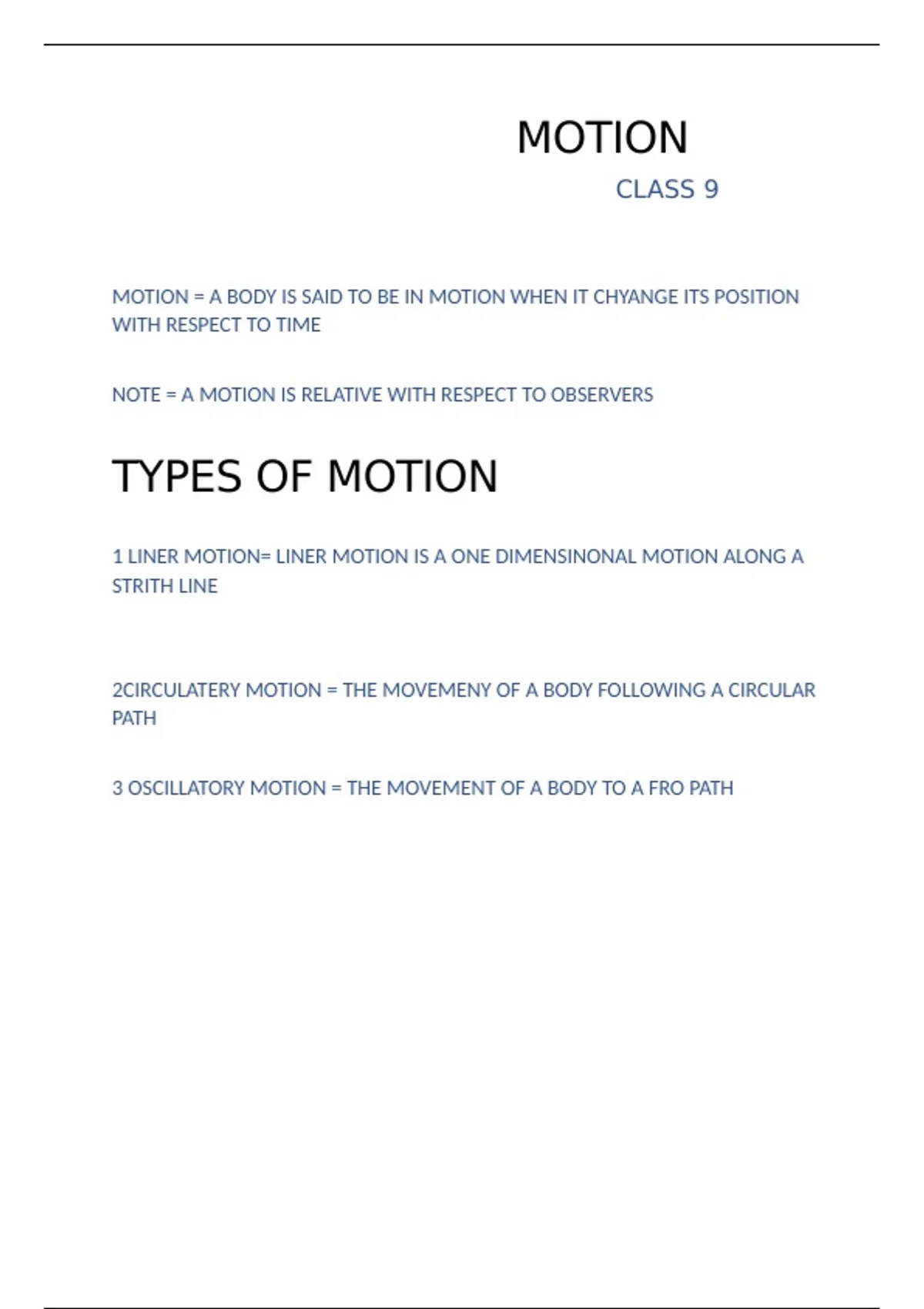 MOTION

CLASS 9

MOTION = A BODY IS SAID TO BE IN MOTION WHEN IT CHYANGE ITS POSITION WITH RESPECT TO TIME

NOTE = A MOTION IS RELATIVE WITH RESPECT TO OBSERVERS

TYPES OF MOTION

1 LINER MOTION= LINER MOTION IS A ONE DIMENSINONAL MOTION ALONG A STRITH LINE

2CIRCULATERY MOTION = THE MOVEMENY OF A BODY FOLLOWING A CIRCULAR PATH

3 OSCILLATORY MOTION = THE MOVEMENT OF A BODY TO A FRO PATH